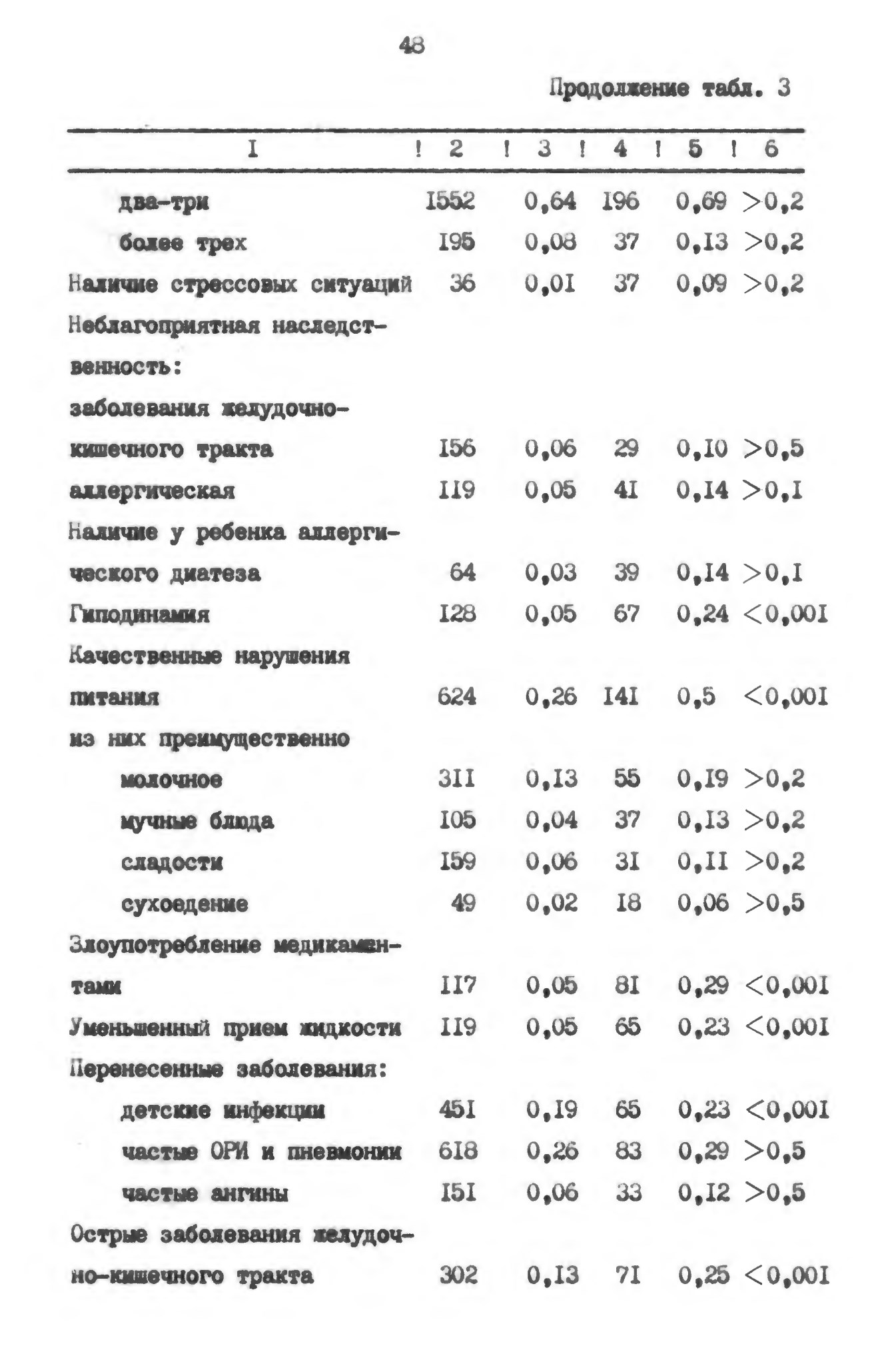 48

Продолжение табл. 3

| I | 2 | 3 | 4 | 5 | 6 |
|---|---|---|---|---|---|
| два-три | I552 | 0,64 | I96 | 0,69 | >0,2 |
| более трех | I95 | 0,08 | 37 | 0,I3 | >0,2 |
| Наличие стрессовых ситуаций | 36 | 0,0I | 37 | 0,09 | >0,2 |
| Неблагоприятная наследственность: | | | | | |
| заболевания желудочно-кишечного тракта | I56 | 0,06 | 29 | 0,I0 | >0,5 |
| аллергическая | II9 | 0,05 | 4I | 0,I4 | >0,I |
| Наличие у ребенка аллергического диатеза | 64 | 0,03 | 39 | 0,I4 | >0,I |
| Гиподинамия | I28 | 0,05 | 67 | 0,24 | <0,00I |
| Качественные нарушения питания | 624 | 0,26 | I4I | 0,5 | <0,00I |
| из них преимущественно | | | | | |
| молочное | 3II | 0,I3 | 55 | 0,I9 | >0,2 |
| мучные блюда | I05 | 0,04 | 37 | 0,I3 | >0,2 |
| сладости | I59 | 0,06 | 3I | 0,II | >0,2 |
| сухоедение | 49 | 0,02 | I8 | 0,06 | >0,5 |
| Злоупотребление медикаментами | II7 | 0,05 | 8I | 0,29 | <0,00I |
| Уменьшенный прием жидкости | II9 | 0,05 | 65 | 0,23 | <0,00I |
| Перенесенные заболевания: | | | | | |
| детские инфекции | 45I | 0,I9 | 65 | 0,23 | <0,00I |
| частые ОРИ и пневмонии | 6I8 | 0,26 | 83 | 0,29 | >0,5 |
| частые ангины | I5I | 0,06 | 33 | 0,I2 | >0,5 |
| Острые заболевания желудочно-кишечного тракта | 302 | 0,I3 | 7I | 0,25 | <0,00I |